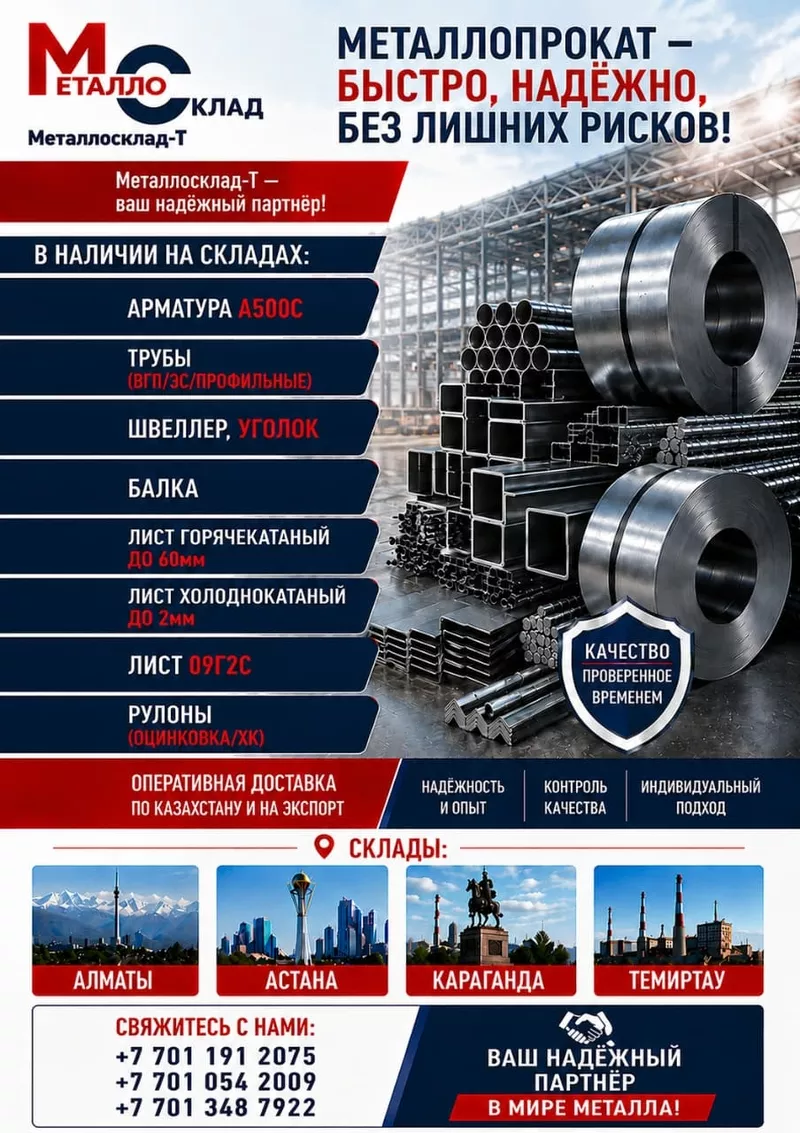 МЕТАЛЛО СКЛАД
Металлосклад-Т

МЕТАЛЛОПРОКАТ – БЫСТРО, НАДЁЖНО, БЕЗ ЛИШНИХ РИСКОВ!

Металлосклад-Т — ваш надёжный партнёр!

В НАЛИЧИИ НА СКЛАДАХ:

АРМАТУРА А500С

ТРУБЫ (ВГП/ЭС/ПРОФИЛЬНЫЕ)

ШВЕЛЛЕР, УГОЛОК

БАЛКА

ЛИСТ ГОРЯЧЕКАТАНЫЙ ДО 60мм

ЛИСТ ХОЛОДНОКАТАНЫЙ ДО 2мм

ЛИСТ 09Г2С

РУЛОНЫ (ОЦИНКОВКА/ХК)

КАЧЕСТВО ПРОВЕРЕННОЕ ВРЕМЕНЕМ

ОПЕРАТИВНАЯ ДОСТАВКА ПО КАЗАХСТАНУ И НА ЭКСПОРТ

НАДЁЖНОСТЬ И ОПЫТ

КОНТРОЛЬ КАЧЕСТВА

ИНДИВИДУАЛЬНЫЙ ПОДХОД

СКЛАДЫ:

АЛМАТЫ

АСТАНА

КАРАГАНДА

ТЕМИРТАУ

СВЯЖИТЕСЬ С НАМИ:
+7 701 191 2075
+7 701 054 2009
+7 701 348 7922

ВАШ НАДЁЖНЫЙ ПАРТНЁР В МИРЕ МЕТАЛЛА!